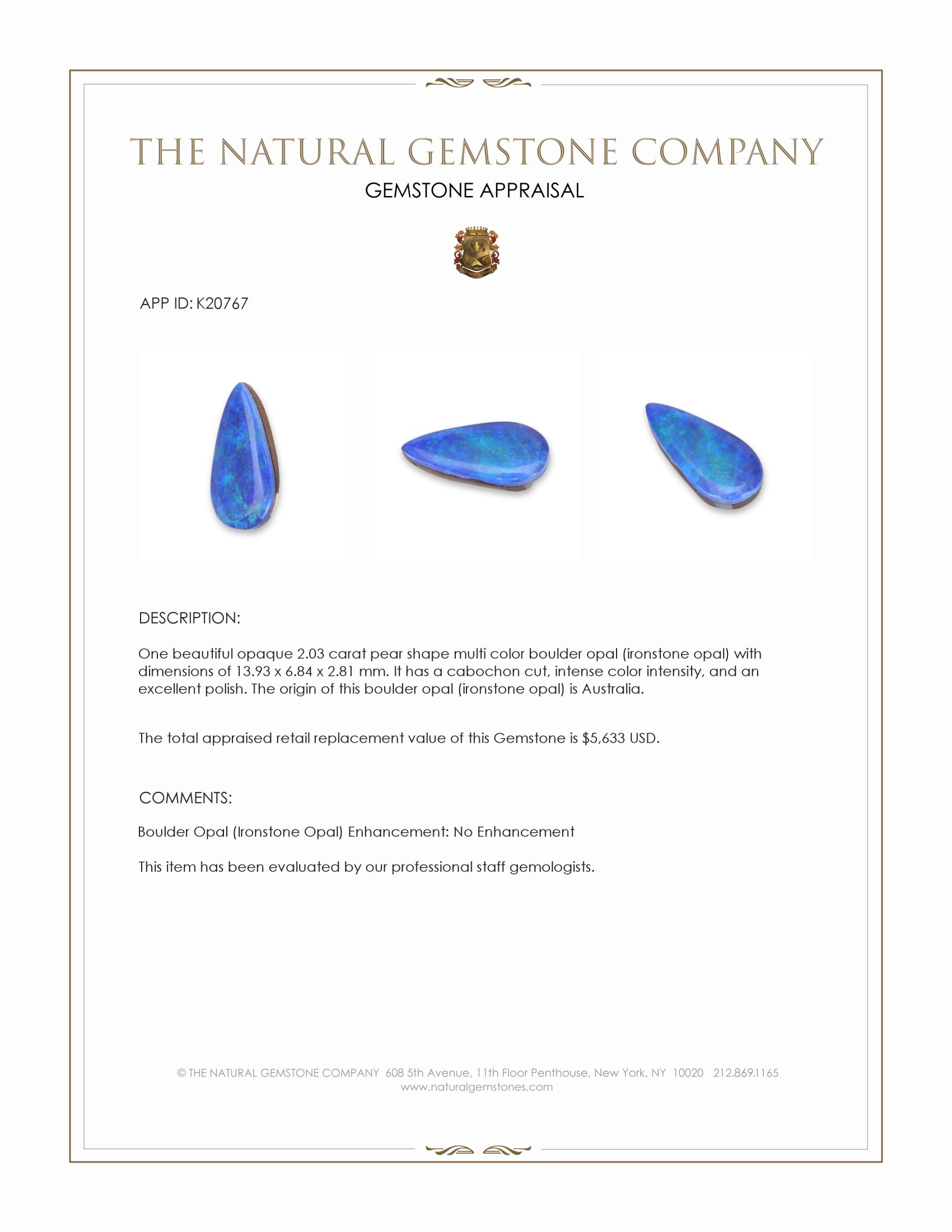 THE NATURAL GEMSTONE COMPANY

GEMSTONE APPRAISAL

APP ID: K20767

DESCRIPTION:

One beautiful opaque 2.03 carat pear shape multi color boulder opal (ironstone opal) with dimensions of 13.93 x 6.84 x 2.81 mm. It has a cabochon cut, intense color intensity, and an excellent polish. The origin of this boulder opal (ironstone opal) is Australia.

The total appraised retail replacement value of this Gemstone is $5,633 USD.

COMMENTS:

Boulder Opal (Ironstone Opal) Enhancement: No Enhancement

This item has been evaluated by our professional staff gemologists.

© THE NATURAL GEMSTONE COMPANY 608 5th Avenue, 11th Floor Penthouse, New York, NY 10020 212.869.1165
www.naturalgemstones.com